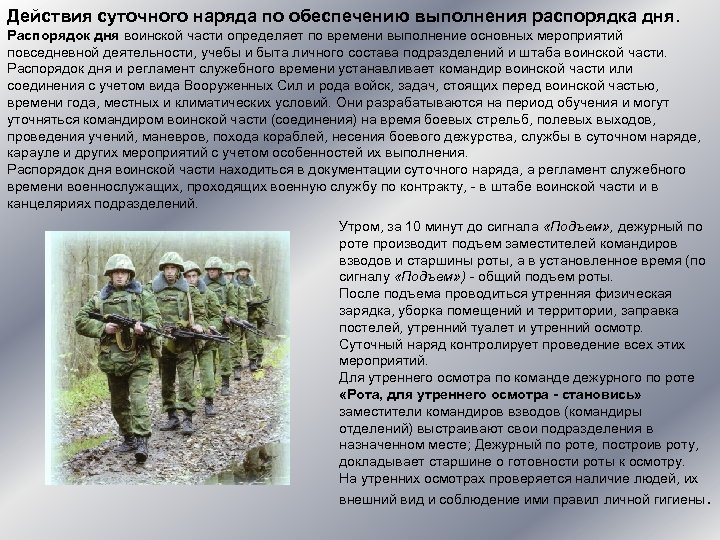 Действия суточного наряда по обеспечению выполнения распорядка дня.

Распорядок дня воинской части определяет по времени выполнение основных мероприятий повседневной деятельности, учебы и быта личного состава подразделений и штаба воинской части. Распорядок дня и регламент служебного времени устанавливает командир воинской части или соединения с учетом вида Вооруженных Сил и рода войск, задач, стоящих перед воинской частью, времени года, местных и климатических условий. Они разрабатываются на период обучения и могут уточняться командиром воинской части (соединения) на время боевых стрельб, полевых выходов, проведения учений, маневров, похода кораблей, несения боевого дежурства, службы в суточном наряде, карауле и других мероприятий с учетом особенностей их выполнения.

Распорядок дня воинской части находиться в документации суточного наряда, а регламент служебного времени военнослужащих, проходящих военную службу по контракту, - в штабе воинской части и в канцеляриях подразделений.

Утром, за 10 минут до сигнала «Подъем», дежурный по роте производит подъем заместителей командиров взводов и старшины роты, а в установленное время (по сигналу «Подъем») - общий подъем роты.

После подъема проводиться утренняя физическая зарядка, уборка помещений и территории, заправка постелей, утренний туалет и утренний осмотр.

Суточный наряд контролирует проведение всех этих мероприятий.

Для утреннего осмотра по команде дежурного по роте «Рота, для утреннего осмотра - становись» заместители командиров взводов (командиры отделений) выстраивают свои подразделения в назначенном месте; Дежурный по роте, построив роту, докладывает старшине о готовности роты к осмотру.

На утренних осмотрах проверяется наличие людей, их внешний вид и соблюдение ими правил личной гигиены.